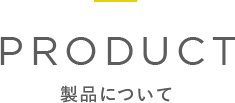 PRODUCT

製品について